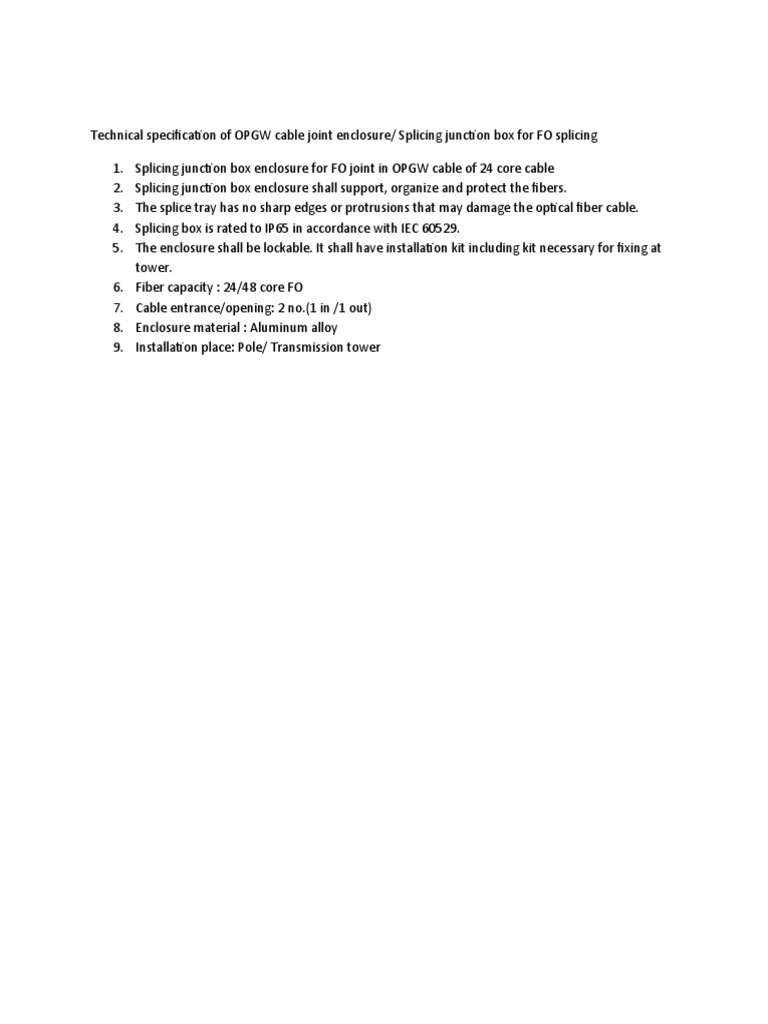 Technical specification of OPGW cable joint enclosure/ Splicing junction box for FO splicing

1. Splicing junction box enclosure for FO joint in OPGW cable of 24 core cable
2. Splicing junction box enclosure shall support, organize and protect the fibers.
3. The splice tray has no sharp edges or protrusions that may damage the optical fiber cable.
4. Splicing box is rated to IP65 in accordance with IEC 60529.
5. The enclosure shall be lockable. It shall have installation kit including kit necessary for fixing at tower.
6. Fiber capacity : 24/48 core FO
7. Cable entrance/opening: 2 no.(1 in /1 out)
8. Enclosure material : Aluminum alloy
9. Installation place: Pole/ Transmission tower